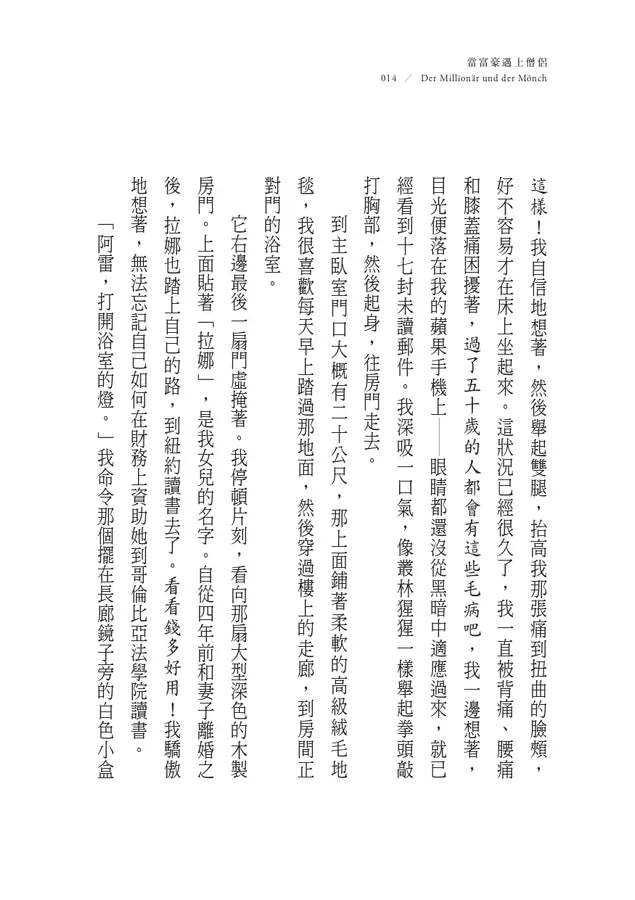 當富豪遇上僧侶
014 / Der Millionär und der Mönch

這樣！我自信地想著，然後舉起雙腿，抬高我那張痛到扭曲的臉頰，好不容易才在床上坐起來。這狀況已經很久了，我一直被背痛、腰痛和膝蓋痛困擾著，過了五十歲的人都會有這些毛病吧，我一邊想著，目光便落在我的蘋果手機上——眼睛都還沒從黑暗中適應過來，就已經看到十七封未讀郵件。我深吸一口氣，像叢林猩猩一樣舉起拳頭敲打胸部，然後起身，往房門走去。

到主臥室門口大概有二十公尺，那上面鋪著柔軟的高級絨毛地毯，我很喜歡每天早上踏過那地面，然後穿過樓上的走廊，到房間正對門的浴室。

它右邊最後一扇門虛掩著。我停頓片刻，看向那扇大型深色的木製房門。上面貼著「拉娜」，是我女兒的名字。自從四年前和妻子離婚之後，拉娜也踏上自己的路，到紐約讀書去了。看看錢多好用！我驕傲地想著，無法忘記自己如何在財務上資助她到哥倫比亞法學院讀書。

「阿雷，打開浴室的燈。」我命令那個擺在長廊鏡子旁的白色小盒